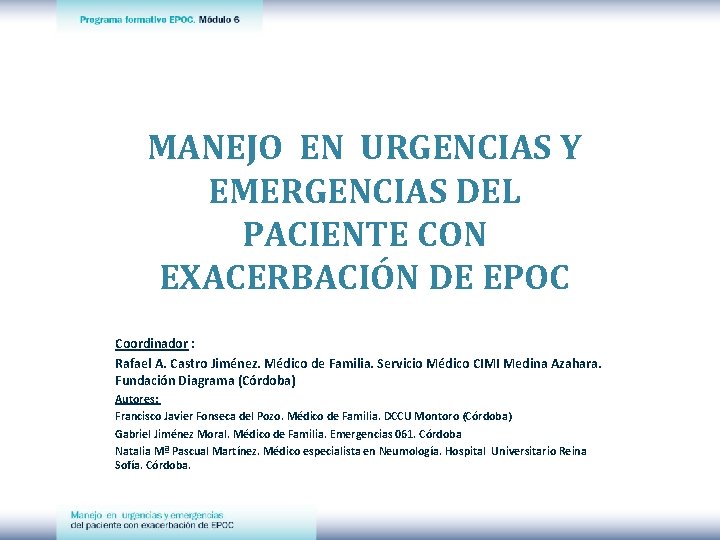 Programa formativo EPOC. Módulo 6

MANEJO EN URGENCIAS Y EMERGENCIAS DEL PACIENTE CON EXACERBACIÓN DE EPOC

Coordinador :
Rafael A. Castro Jiménez. Médico de Familia. Servicio Médico CIMI Medina Azahara. Fundación Diagrama (Córdoba)

Autores:
Francisco Javier Fonseca del Pozo. Médico de Familia. DCCU Montoro (Córdoba)
Gabriel Jiménez Moral. Médico de Familia. Emergencias 061. Córdoba
Natalia Mª Pascual Martínez. Médico especialista en Neumología. Hospital Universitario Reina Sofía. Córdoba.

Manejo en urgencias y emergencias del paciente con exacerbación de EPOC